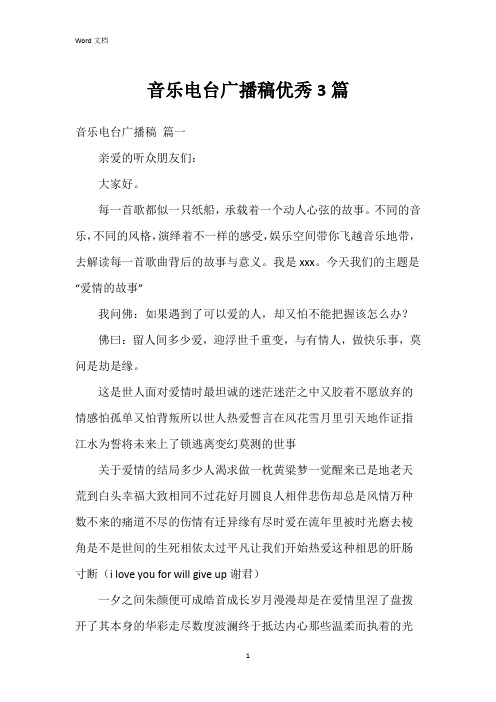 Word 文档

音乐电台广播稿优秀3篇

音乐电台广播稿 篇一

亲爱的听众朋友们：

大家好。

每一首歌都似一只纸船，承载着一个动人心弦的故事。不同的音乐，不同的风格，演绎着不一样的感受，娱乐空间带你飞越音乐地带，去解读每一首歌曲背后的故事与意义。我是xxx。今天我们的主题是“爱情的故事”

我问佛：如果遇到了可以爱的人，却又怕不能把握该怎么办？

佛曰：留人间多少爱，迎浮世千重变，与有情人，做快乐事，莫问是劫是缘。

这是世人面对爱情时最坦诚的迷茫迷茫之中又胶着不愿放弃的情感怕孤单又怕背叛所以世人热爱誓言在风花雪月里引天地作证指江水为誓将未来上了锁逃离变幻莫测的世事

关于爱情的结局多少人渴求做一枕黄粱梦一觉醒来已是地老天荒到白头幸福大致相同不过花好月圆良人相伴悲伤却总是风情万种数不来的痛道不尽的伤情有迁异缘有尽时爱在流年里被时光磨去棱角是不是世间的生死相依太过平凡让我们开始热爱这种相思的肝肠寸断（i love you for will give up 谢君）

一夕之间朱颜便可成皓首成长岁月漫漫却是在爱情里涅了盘拨开了其本身的华彩走尽数度波澜终于抵达内心那些温柔而执着的光

1